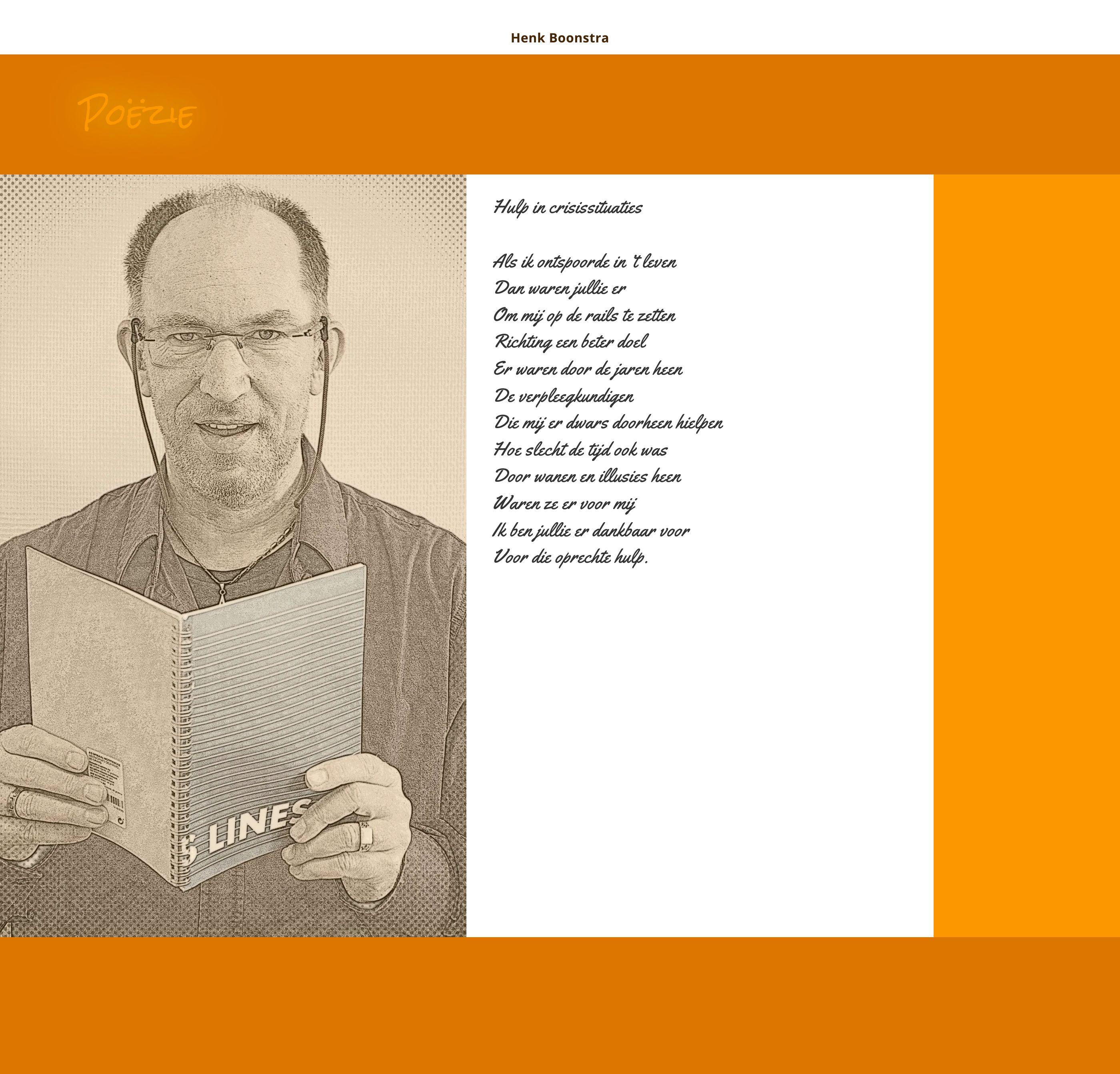 Henk Boonstra

Poëzie

Hulp in crisissituaties

Als ik ontspoorde in 't leven
Dan waren jullie er
Om mij op de rails te zetten
Richting een beter doel
Er waren door de jaren heen
De verpleegkundigen
Die mij er dwars doorheen hielpen
Hoe slecht de tijd ook was
Door wanen en illusies heen
Waren ze er voor mij
Ik ben jullie er dankbaar voor
Voor die oprechte hulp.

LINES